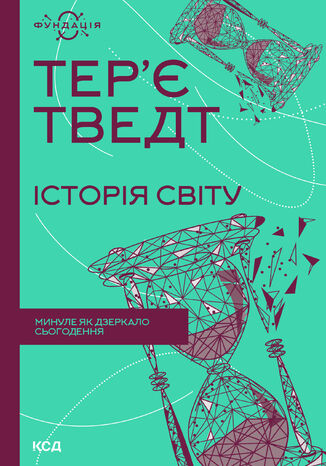 ФУНДАЦІЯ

ТЕР'Є ТВЕДТ

ІСТОРІЯ СВІТУ

МИНУЛЕ ЯК ДЗЕРКАЛО СЬОГОДЕННЯ

КСД